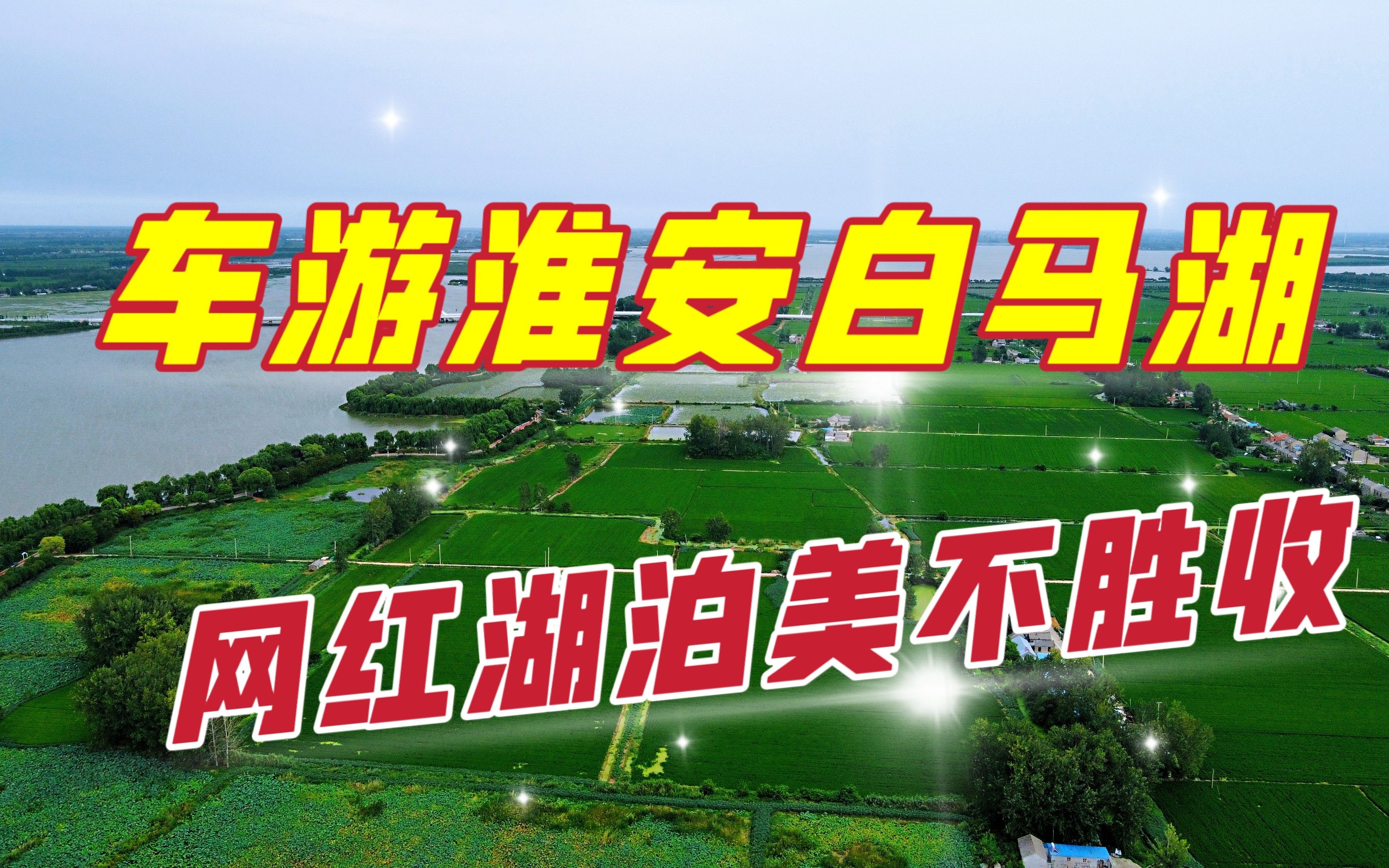 车游淮安白马湖

网红湖泊美不胜收